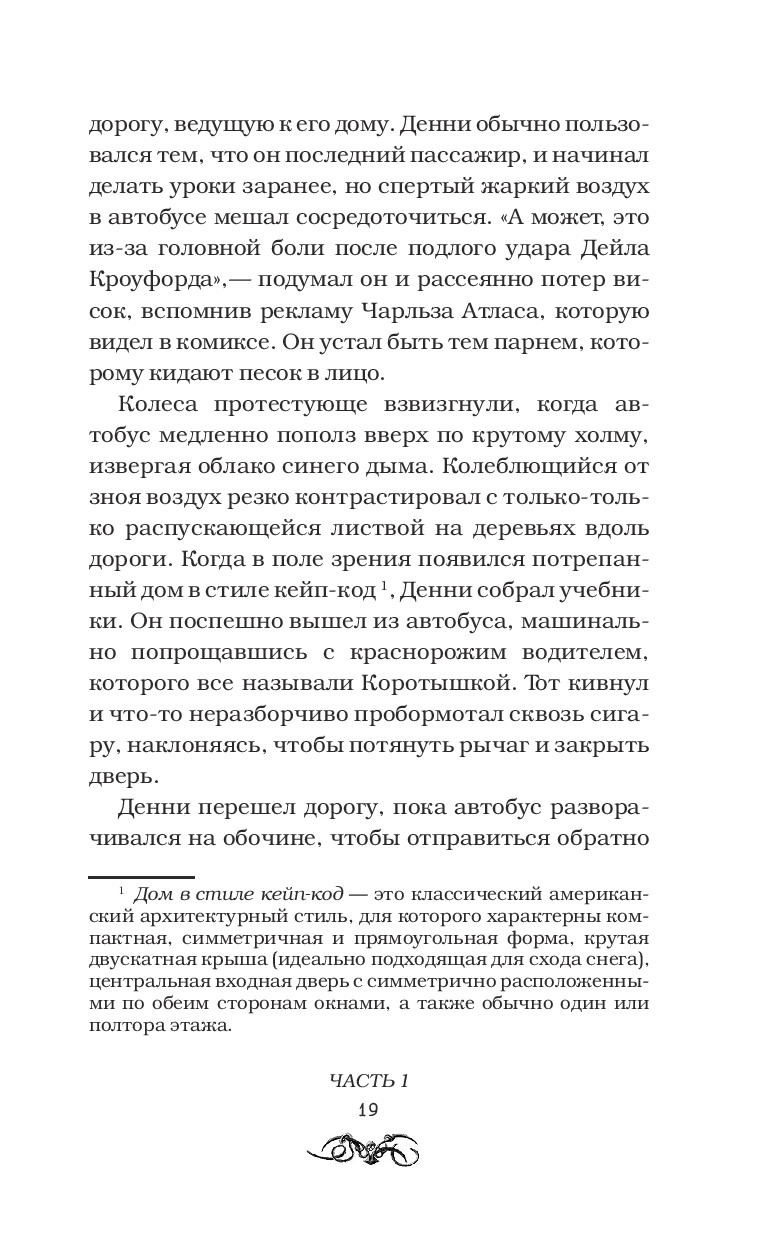 дорогу, ведущую к его дому. Денни обычно пользовался тем, что он последний пассажир, и начинал делать уроки заранее, но спертый жаркий воздух в автобусе мешал сосредоточиться. «А может, это из-за головной боли после подлого удара Дейла Кроуфорда»,— подумал он и рассеянно потер висок, вспомнив рекламу Чарльза Атласа, которую видел в комиксе. Он устал быть тем парнем, которому кидают песок в лицо.

Колеса протестующе взвизгнули, когда автобус медленно пополз вверх по крутому холму, извергая облако синего дыма. Колеблющийся от зноя воздух резко контрастировал с только-только распускающейся листвой на деревьях вдоль дороги. Когда в поле зрения появился потрепанный дом в стиле кейп-код $^1$, Денни собрал учебники. Он поспешно вышел из автобуса, машинально попрощавшись с краснорожим водителем, которого все называли Коротышкой. Тот кивнул и что-то неразборчиво пробормотал сквозь сигару, наклоняясь, чтобы потянуть рычаг и закрыть дверь.

Денни перешел дорогу, пока автобус разворачивался на обочине, чтобы отправиться обратно

$^1$ Дом в стиле кейп-код — это классический американский архитектурный стиль, для которого характерны компактная, симметричная и прямоугольная форма, крутая двускатная крыша (идеально подходящая для схода снега), центральная входная дверь с симметрично расположенными по обеим сторонам окнами, а также обычно один или полтора этажа.

ЧАСТЬ 1
19